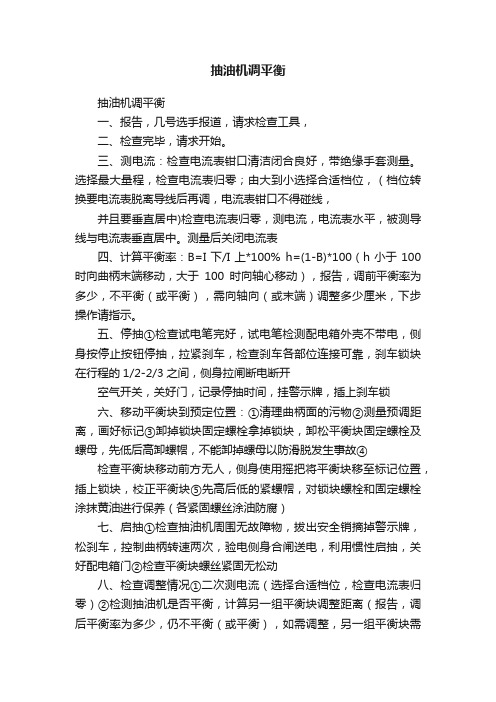 抽油机调平衡

抽油机调平衡

一、报告，几号选手报道，请求检查工具，

二、检查完毕，请求开始。

三、测电流：检查电流表钳口清洁闭合良好，带绝缘手套测量。选择最大量程，检查电流表归零；由大到小选择合适档位，（档位转换要电流表脱离导线后再调，电流表钳口不得碰线，

并且要垂直居中)检查电流表归零，测电流，电流表水平，被测导线与电流表垂直居中。测量后关闭电流表

四、计算平衡率：B=I 下/I 上*100% h=(1-B)*100（h 小于 100 时向曲柄末端移动，大于 100 时向轴心移动），报告，调前平衡率为多少，不平衡（或平衡），需向轴向（或末端）调整多少厘米，下步操作请指示。

五、停抽①检查试电笔完好，试电笔检测配电箱外壳不带电，侧身按停止按钮停抽，拉紧刹车，检查刹车各部位连接可靠，刹车锁块在行程的 1/2-2/3 之间，侧身拉闸断电断开

空气开关，关好门，记录停抽时间，挂警示牌，插上刹车锁

六、移动平衡块到预定位置：①清理曲柄面的污物②测量预调距离，画好标记③卸掉锁块固定螺栓拿掉锁块，卸松平衡块固定螺栓及螺母，先低后高卸螺帽，不能卸掉螺母以防滑脱发生事故④

检查平衡块移动前方无人，侧身使用摇把将平衡块移至标记位置，插上锁块，校正平衡块⑤先高后低的紧螺帽，对锁块螺栓和固定螺栓涂抹黄油进行保养（各紧固螺丝涂油防腐）

七、启抽①检查抽油机周围无故障物，拔出安全销摘掉警示牌，松刹车，控制曲柄转速两次，验电侧身合闸送电，利用惯性启抽，关好配电箱门②检查平衡块螺丝紧固无松动

八、检查调整情况①二次测电流（选择合适档位，检查电流表归零）②检测抽油机是否平衡，计算另一组平衡块调整距离（报告，调后平衡率为多少，仍不平衡（或平衡），如需调整，另一组平衡块需